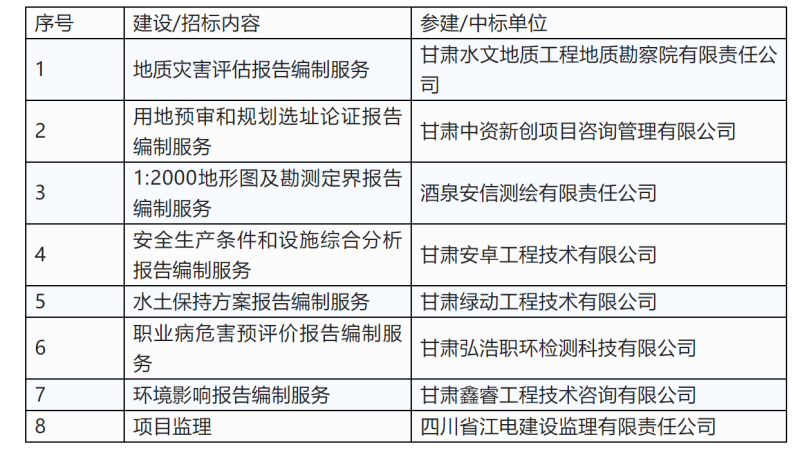 | 序号 | 建设/招标内容 | 参建/中标单位 |
|---|---|---|
| 1 | 地质灾害评估报告编制服务 | 甘肃水文地质工程地质勘察院有限责任公司 |
| 2 | 用地预审和规划选址论证报告编制服务 | 甘肃中资新创项目咨询管理有限公司 |
| 3 | 1:2000地形图及勘测定界报告编制服务 | 酒泉安信测绘有限责任公司 |
| 4 | 安全生产条件和设施综合分析报告编制服务 | 甘肃安卓工程技术有限公司 |
| 5 | 水土保持方案报告编制服务 | 甘肃绿动工程技术有限公司 |
| 6 | 职业病危害预评价报告编制服务 | 甘肃弘浩职环检测科技有限公司 |
| 7 | 环境影响报告编制服务 | 甘肃鑫睿工程技术咨询有限公司 |
| 8 | 项目监理 | 四川省江电建设监理有限责任公司 |